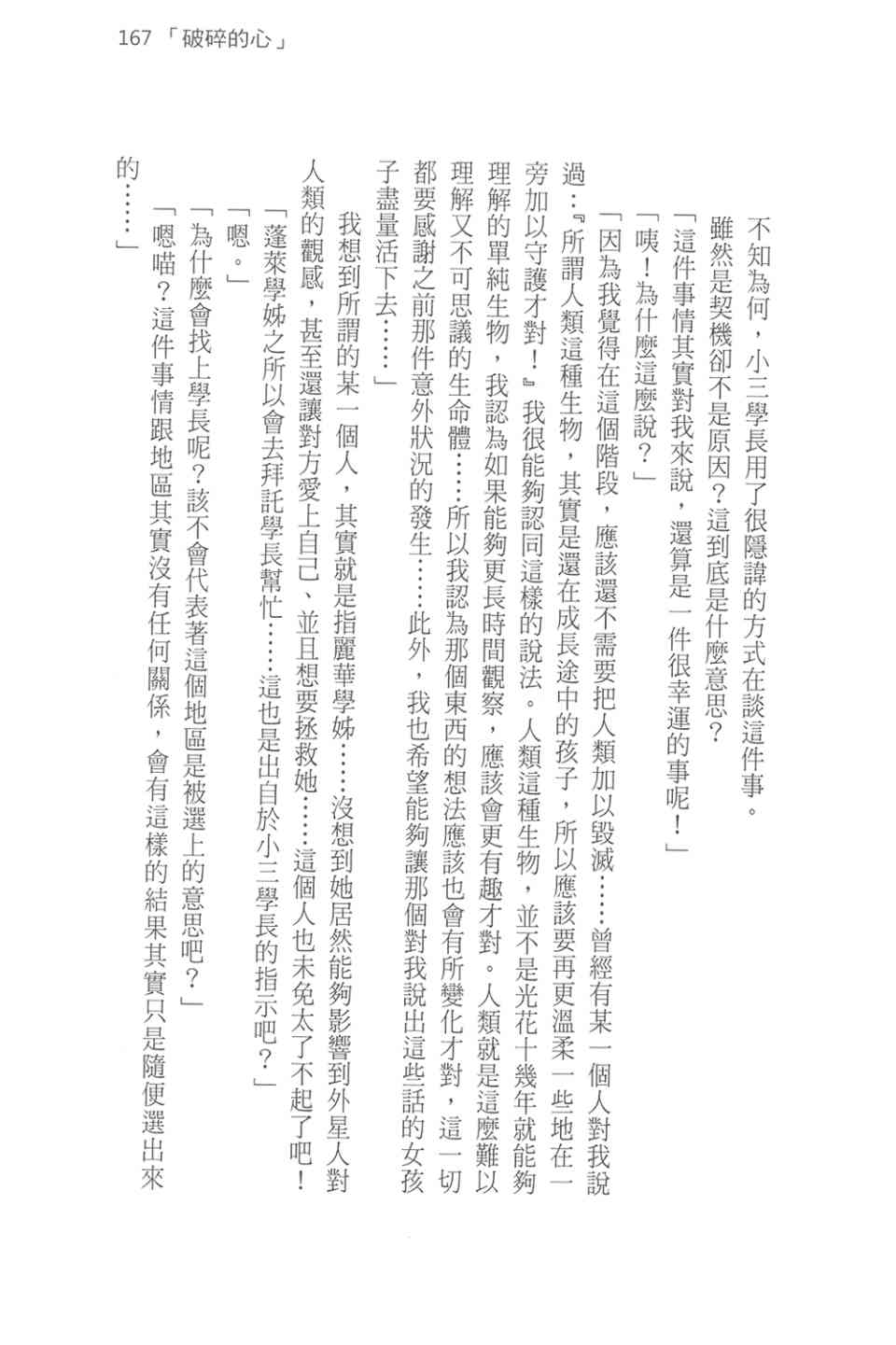 167 「破碎的心」

不知為何，小三學長用了很隱諱的方式在談這件事。

雖然是契機卻不是原因？這到底是什麼意思？

「這件事情其實對我來說，還算是一件很幸運的事呢！」

「咦！為什麼這麼說？」

「因為我覺得在這個階段，應該還不需要把人類加以毀滅……曾經有某一個人對我說過：『所謂人類這種生物，其實是還在成長途中的孩子，所以應該要再更溫柔一些地在一旁加以守護才對！』我很能夠認同這樣的說法。人類這種生物，並不是光花十幾年就能夠理解的單純生物，我認為如果能夠更長時間觀察，應該會更有趣才對。人類就是這麼難以理解又不可思議的生命體……所以我認為那個東西的想法應該也會有所變化才對，這一切都要感謝之前那件意外狀況的發生……此外，我也希望能夠讓那個對我說出這些話的女孩子盡量活下去……」

我想到所謂的某一個人，其實就是指麗華學姊……沒想到她居然能夠影響到外星人對人類的觀感，甚至還讓對方愛上自己、並且想要拯救她……這個人也未免太了不起了吧！

「蓬萊學姊之所以會去拜託學長幫忙……這也是出自於小三學長的指示吧？」

「嗯。」

「為什麼會找上學長呢？該不會代表著這個地區是被選上的意思吧？」

「嗯喵？這件事情跟地區其實沒有任何關係，會有這樣的結果其實只是隨便選出來的……」